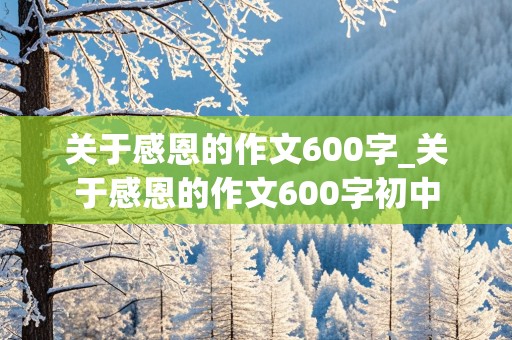 关于感恩的作文600字_关于感恩的作文600字初中